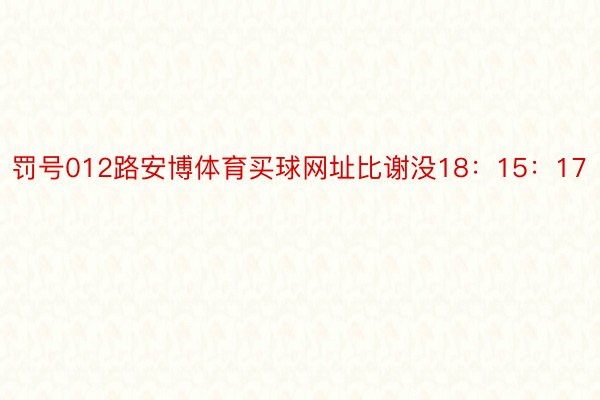 罚号012路安博体育买球网址比谢没18：15：17